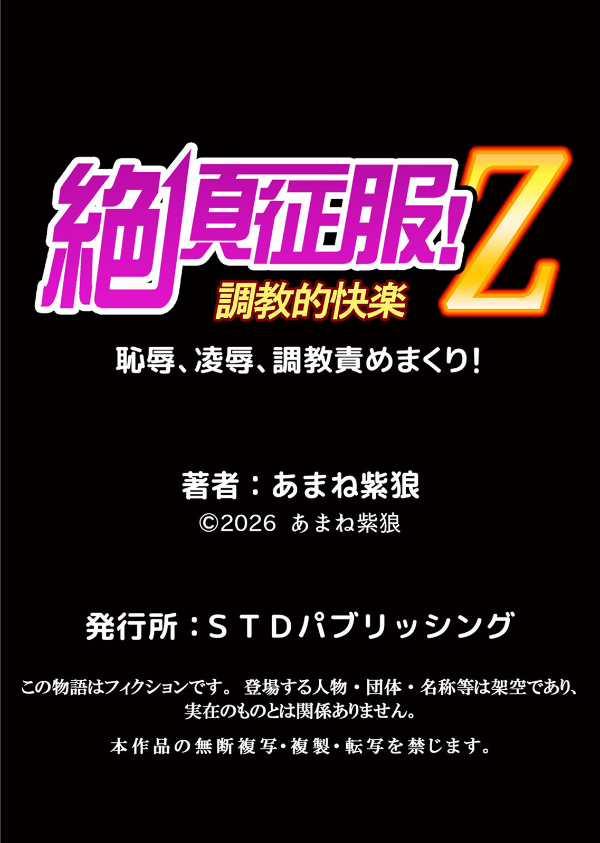 絶頂征服!Z
調教的快楽
恥辱、凌辱、調教責めまくり!

著者：あまね紫狼
©2026 あまね紫狼

発行所：ＳＴＤパブリッシング

この物語はフィクションです。 登場する人物・団体・名称等は架空であり、実在のものとは関係ありません。

本作品の無断複写・複製・転写を禁じます。